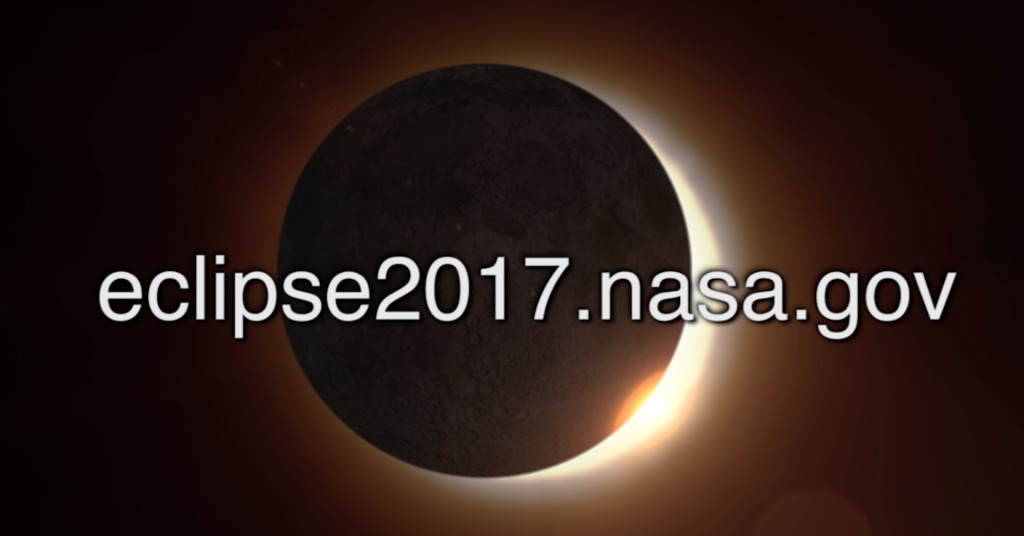 eclipse2017.nasa.gov